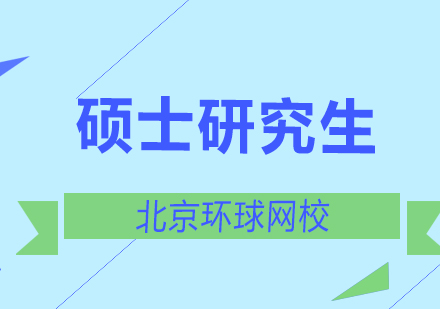 硕士研究生

北京环球网校